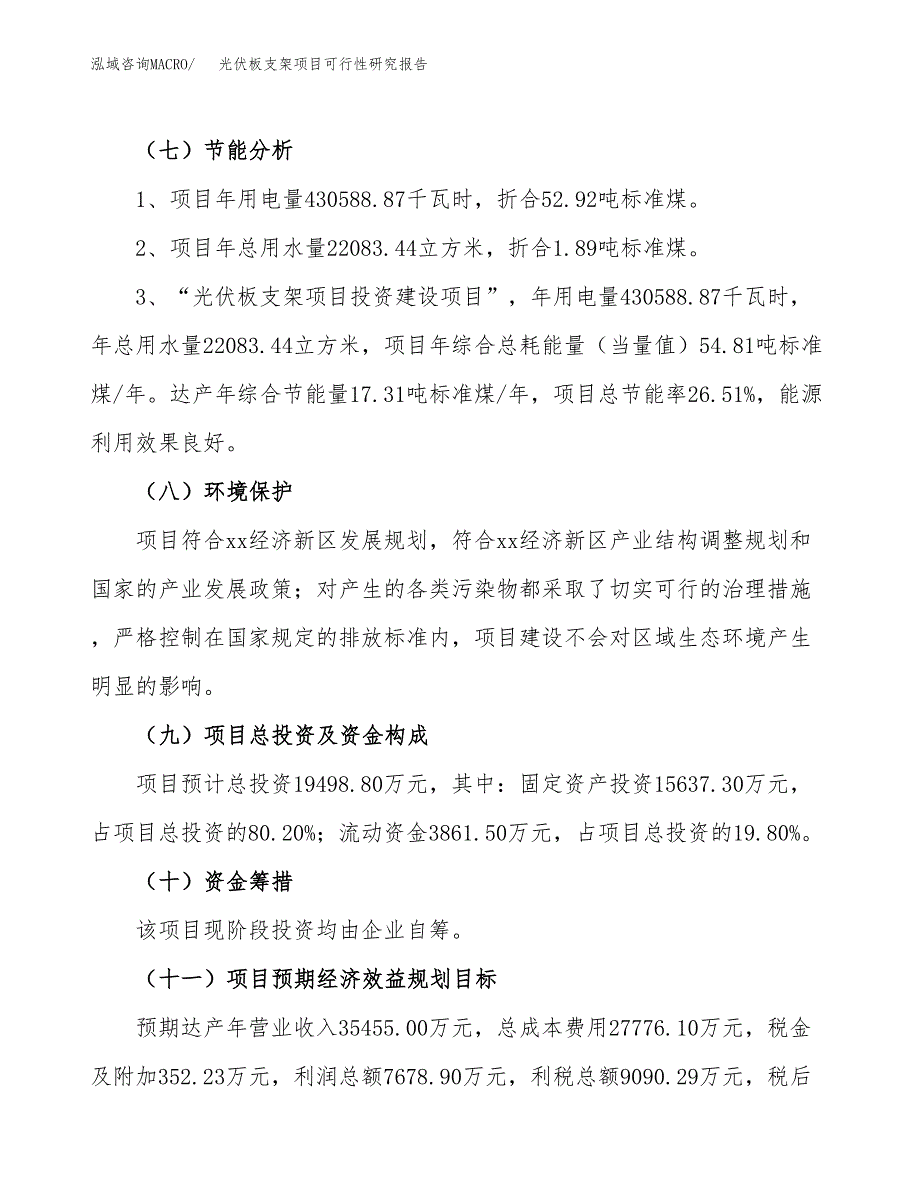 泓域咨询MACRO/　光伏板支架项目可行性研究报告

（七）节能分析

1、项目年用电量430588.87千瓦时，折合52.92吨标准煤。

2、项目年总用水量22083.44立方米，折合1.89吨标准煤。

3、“光伏板支架项目投资建设项目”，年用电量430588.87千瓦时，年总用水量22083.44立方米，项目年综合总耗能量（当量值）54.81吨标准煤/年。达产年综合节能量17.31吨标准煤/年，项目总节能率26.51%，能源利用效果良好。

（八）环境保护

项目符合xx经济新区发展规划，符合xx经济新区产业结构调整规划和国家的产业发展政策；对产生的各类污染物都采取了切实可行的治理措施，严格控制在国家规定的排放标准内，项目建设不会对区域生态环境产生明显的影响。

（九）项目总投资及资金构成

项目预计总投资19498.80万元，其中：固定资产投资15637.30万元，占项目总投资的80.20%；流动资金3861.50万元，占项目总投资的19.80%。

（十）资金筹措

该项目现阶段投资均由企业自筹。

（十一）项目预期经济效益规划目标

预期达产年营业收入35455.00万元，总成本费用27776.10万元，税金及附加352.23万元，利润总额7678.90万元，利税总额9090.29万元，税后